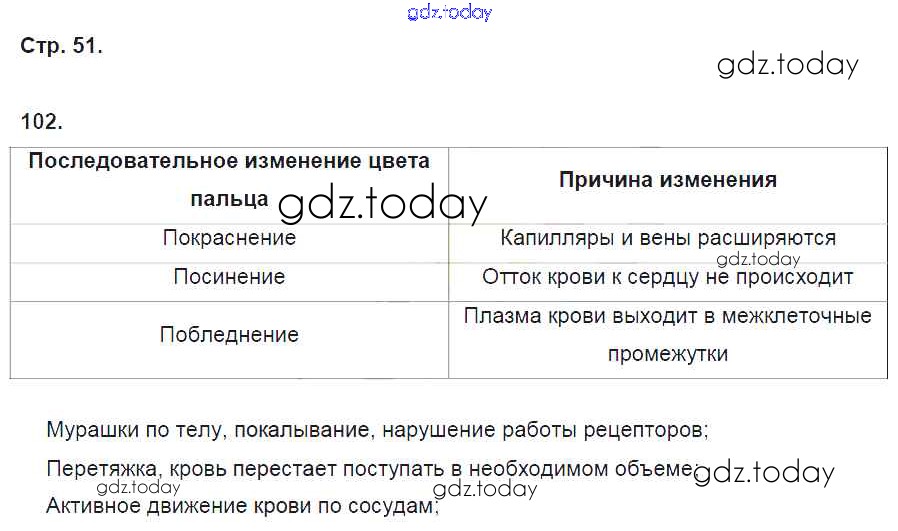 Стр. 51.

102.

| Последовательное изменение цвета пальца | Причина изменения |
|---|---|
| Покраснение | Капилляры и вены расширяются |
| Посинение | Отток крови к сердцу не происходит |
| Побледнение | Плазма крови выходит в межклеточные промежутки |

Мурашки по телу, покалывание, нарушение работы рецепторов;

Перетяжка, кровь перестает поступать в необходимом объеме;

Активное движение крови по сосудам;

gdz.today